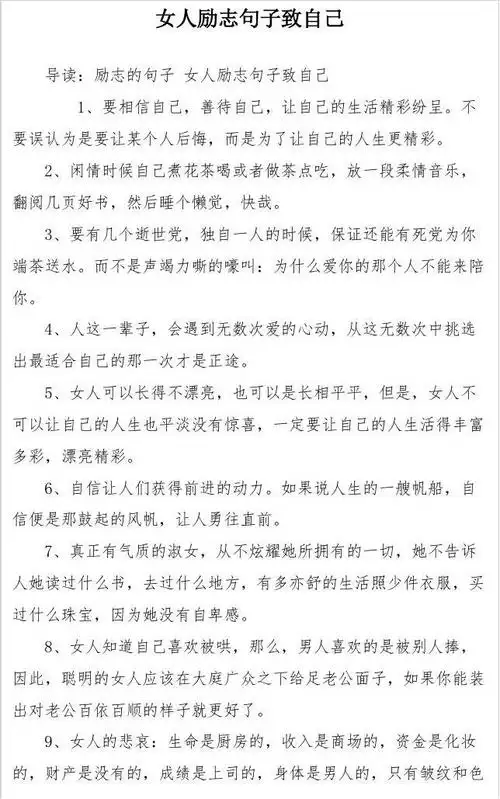 女人励志句子致自己

导读：励志的句子 女人励志句子致自己

1、要相信自己，善待自己，让自己的生活精彩纷呈。不要误认为是要让某个人后悔，而是为了让自己的人生更精彩。

2、闲情时候自己煮花茶喝或者做茶点吃，放一段柔情音乐，翻阅几页好书，然后睡个懒觉，快哉。

3、要有几个逝世党，独自一人的时候，保证还能有死党为你端茶送水。而不是声竭力嘶的嚎叫：为什么爱你的那个人不能来陪你。

4、人这一辈子，会遇到无数次爱的心动，从这无数次中挑选出最适合自己的那一次才是正途。

5、女人可以长得不漂亮，也可以是长相平平，但是，女人不可以让自己的人生也平淡没有惊喜，一定要让自己的人生活得丰富多彩，漂亮精彩。

6、自信让人们获得前进的动力。如果说人生的一艘帆船，自信便是那鼓起的风帆，让人勇往直前。

7、真正有气质的淑女，从不炫耀她所拥有的一切，她不告诉人她读过什么书，去过什么地方，有多亦舒的生活照少件衣服，买过什么珠宝，因为她没有自卑感。

8、女人知道自己喜欢被哄，那么，男人喜欢的是被别人捧，因此，聪明的女人应该在大庭广众之下给足老公面子，如果你能装出对老公百依百顺的样子就更好了。

9、女人的悲哀：生命是厨房的，收入是商场的，资金是化妆的，财产是没有的，成绩是上司的，身体是男人的，只有皱纹和色